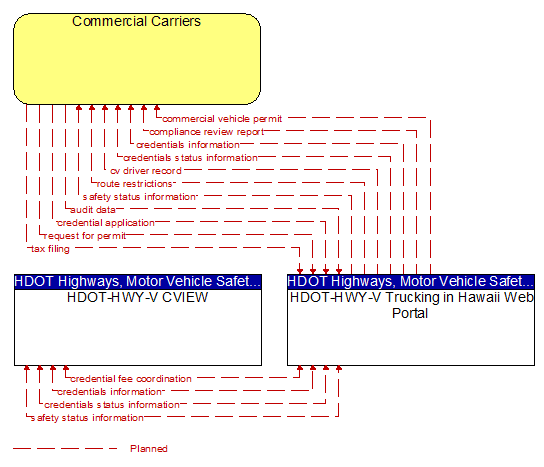 Commercial Carriers

commercial vehicle permit
compliance review report
credentials information
credentials status information
cv driver record
route restrictions
safety status information
audit data
credential application
request for permit
tax filing

HDOT Highways, Motor Vehicle Safet...
HDOT-HWY-V CVIEW

HDOT Highways, Motor Vehicle Safet...
HDOT-HWY-V Trucking in Hawaii Web Portal

credential fee coordination
credentials information
credentials status information
safety status information

Planned